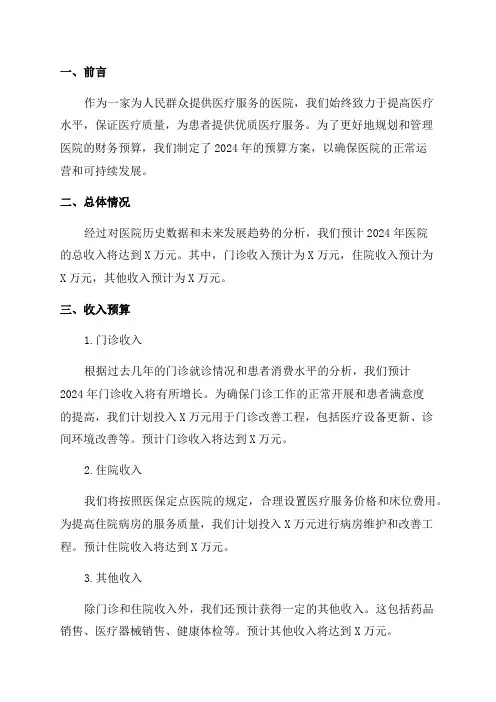 一、前言

作为一家为人民群众提供医疗服务的医院，我们始终致力于提高医疗水平，保证医疗质量，为患者提供优质医疗服务。为了更好地规划和管理医院的财务预算，我们制定了 2024 年的预算方案，以确保医院的正常运营和可持续发展。

二、总体情况

经过对医院历史数据和未来发展趋势的分析，我们预计 2024 年医院的总收入将达到 X 万元。其中，门诊收入预计为 X 万元，住院收入预计为 X 万元，其他收入预计为 X 万元。

三、收入预算

1.门诊收入

根据过去几年的门诊就诊情况和患者消费水平的分析，我们预计 2024 年门诊收入将有所增长。为确保门诊工作的正常开展和患者满意度的提高，我们计划投入 X 万元用于门诊改善工程，包括医疗设备更新、诊间环境改善等。预计门诊收入将达到 X 万元。

2.住院收入

我们将按照医保定点医院的规定，合理设置医疗服务价格和床位费用。为提高住院病房的服务质量，我们计划投入 X 万元进行病房维护和改善工程。预计住院收入将达到 X 万元。

3.其他收入

除门诊和住院收入外，我们还预计获得一定的其他收入。这包括药品销售、医疗器械销售、健康体检等。预计其他收入将达到 X 万元。